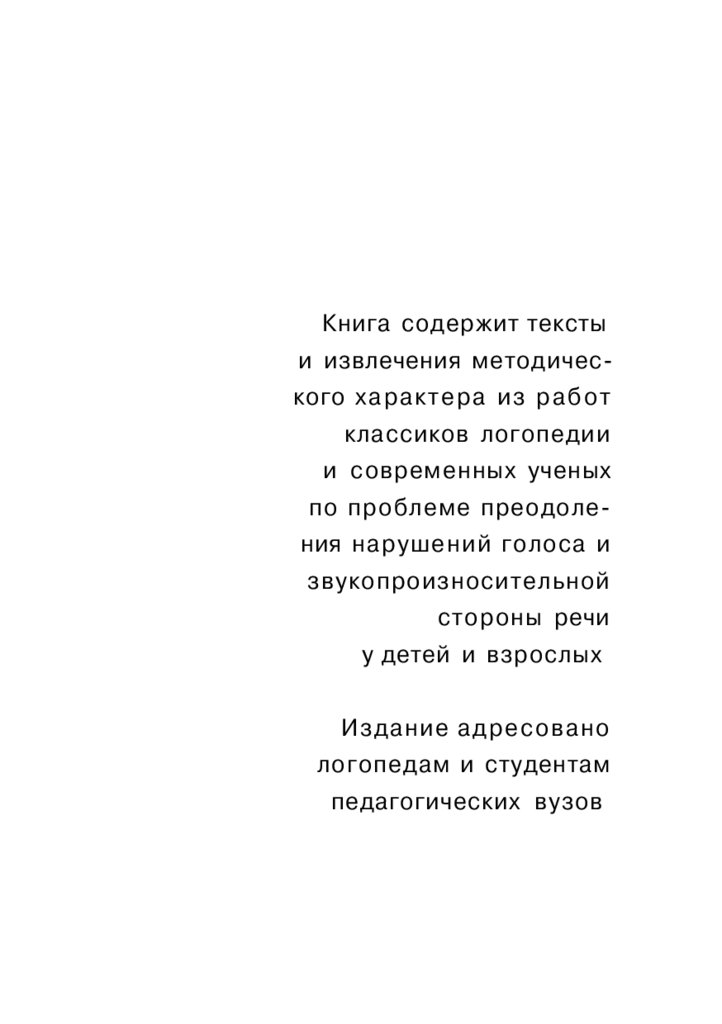 Книга содержит тексты и извлечения методического характера из работ классиков логопедии и современных ученых по проблеме преодоления нарушений голоса и звукопроизносительной стороны речи у детей и взрослых

Издание адресовано логопедам и студентам педагогических вузов